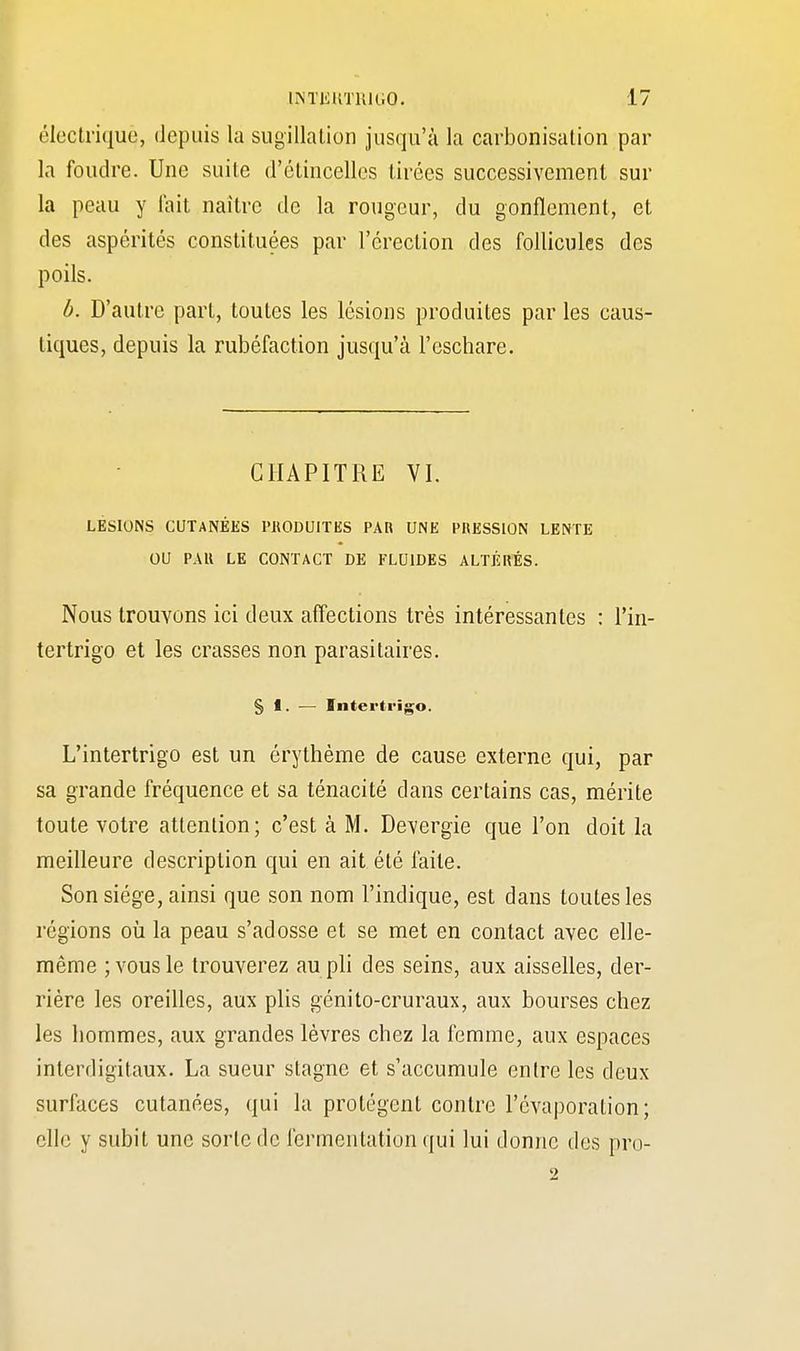 INTERTRIGO. 17

électrique, depuis la sugillation jusqu'à la carbonisation par la foudre. Une suite d'étincelles tirées successivement sur la peau y fait naître de la rougeur, du gonflement, et des aspérités constituées par l'érection des follicules des poils.

b. D'autre part, toutes les lésions produites par les caustiques, depuis la rubéfaction jusqu'à l'eschare.

CHAPITRE VI.

LÉSIONS CUTANÉES PRODUITES PAR UNE PRESSION LENTE OU PAR LE CONTACT DE FLUIDES ALTÉRÉS.

Nous trouvons ici deux affections très intéressantes : l'intertrigo et les crasses non parasitaires.

§ 1. — Intertrigo.

L'intertrigo est un érythème de cause externe qui, par sa grande fréquence et sa ténacité dans certains cas, mérite toute votre attention; c'est à M. Devergie que l'on doit la meilleure description qui en ait été faite.

Son siége, ainsi que son nom l'indique, est dans toutes les régions où la peau s'adosse et se met en contact avec elle-même ; vous le trouverez au pli des seins, aux aisselles, derrière les oreilles, aux plis génito-cruraux, aux bourses chez les hommes, aux grandes lèvres chez la femme, aux espaces interdigitaux. La sueur stagne et s'accumule entre les deux surfaces cutanées, qui la protégent contre l'évaporation; elle y subit une sorte de fermentation qui lui donne des pro-

2